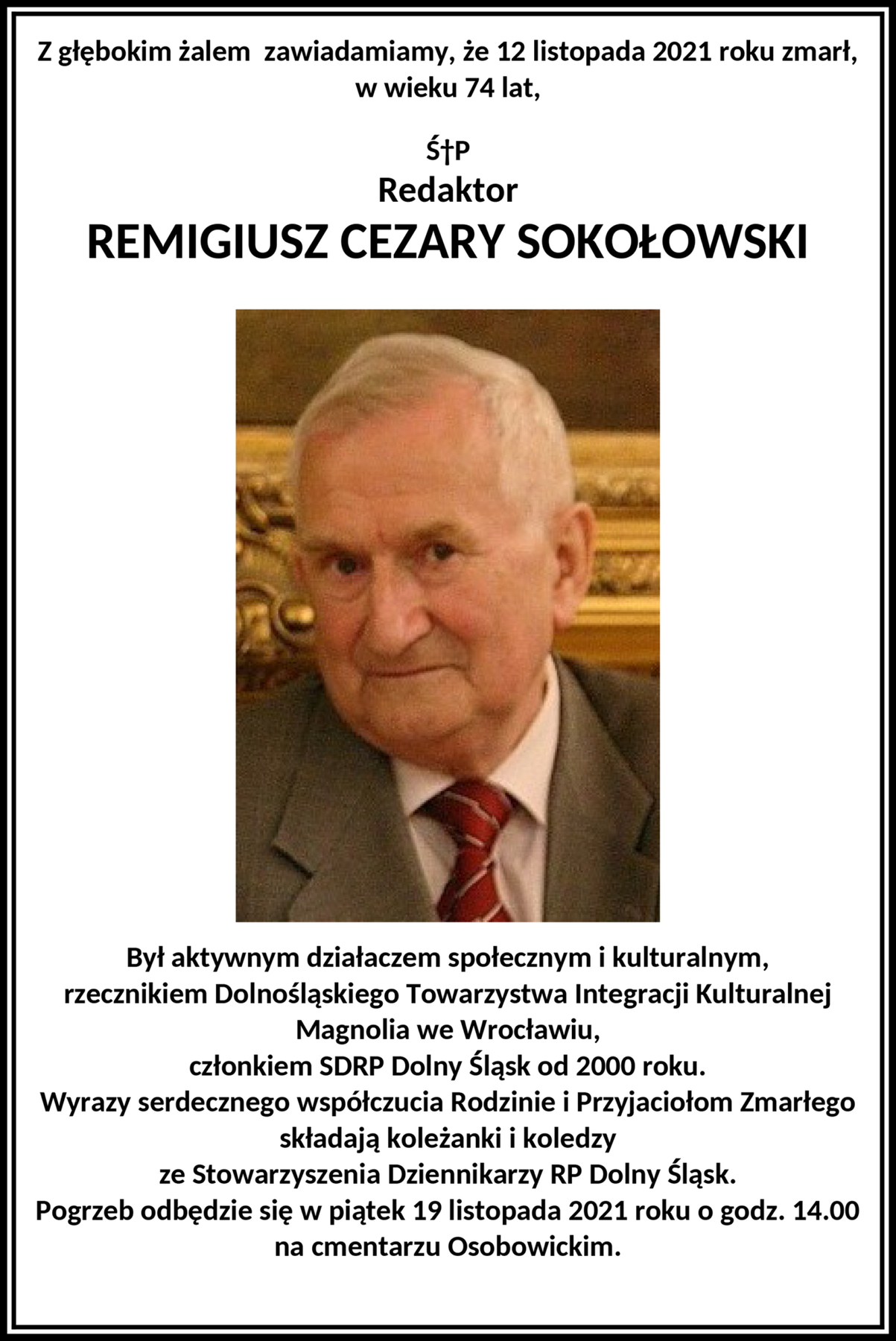 Z głębokim żalem zawiadamiamy, że 12 listopada 2021 roku zmarł, w wieku 74 lat,

Ś†P
Redaktor
REMIGIUSZ CEZARY SOKOŁOWSKI

Był aktywnym działaczem społecznym i kulturalnym, rzecznikiem Dolnośląskiego Towarzystwa Integracji Kulturalnej Magnolia we Wrocławiu, członkiem SDRP Dolny Śląsk od 2000 roku.
Wyrazy serdecznego współczucia Rodzinie i Przyjaciołom Zmarłego składają koleżanki i koledzy ze Stowarzyszenia Dziennikarzy RP Dolny Śląsk.
Pogrzeb odbędzie się w piątek 19 listopada 2021 roku o godz. 14.00 na cmentarzu Osobowickim.